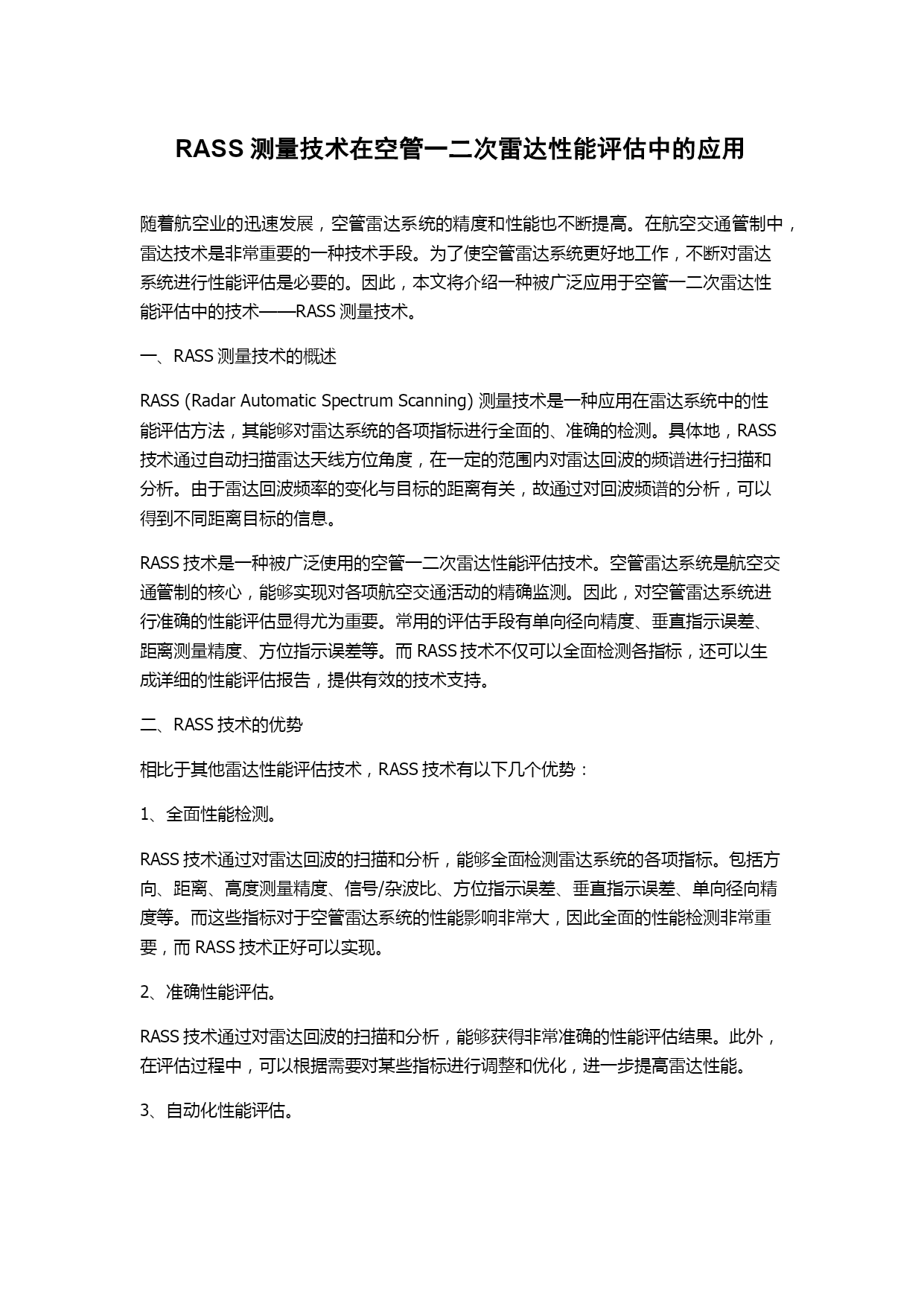 RASS 测量技术在空管一二次雷达性能评估中的应用

随着航空业的迅速发展，空管雷达系统的精度和性能也不断提高。在航空交通管制中，雷达技术是非常重要的一种技术手段。为了使空管雷达系统更好地工作，不断对雷达系统进行性能评估是必要的。因此，本文将介绍一种被广泛应用于空管一二次雷达性能评估中的技术——RASS 测量技术。

一、RASS 测量技术的概述

RASS (Radar Automatic Spectrum Scanning) 测量技术是一种应用在雷达系统中的性能评估方法，其能够对雷达系统的各项指标进行全面的、准确的检测。具体地，RASS 技术通过自动扫描雷达天线方位角度，在一定的范围内对雷达回波的频谱进行扫描和分析。由于雷达回波频率的变化与目标的距离有关，故通过对回波频谱的分析，可以得到不同距离目标的信息。

RASS 技术是一种被广泛使用的空管一二次雷达性能评估技术。空管雷达系统是航空交通管制的核心，能够实现对各项航空交通活动的精确监测。因此，对空管雷达系统进行准确的性能评估显得尤为重要。常用的评估手段有单向径向精度、垂直指示误差、距离测量精度、方位指示误差等。而 RASS 技术不仅可以全面检测各指标，还可以生成详细的性能评估报告，提供有效的技术支持。

二、RASS 技术的优势

相比于其他雷达性能评估技术，RASS 技术有以下几个优势：

1、全面性能检测。

RASS 技术通过对雷达回波的扫描和分析，能够全面检测雷达系统的各项指标。包括方向、距离、高度测量精度、信号/杂波比、方位指示误差、垂直指示误差、单向径向精度等。而这些指标对于空管雷达系统的性能影响非常大，因此全面的性能检测非常重要，而 RASS 技术正好可以实现。

2、准确性能评估。

RASS 技术通过对雷达回波的扫描和分析，能够获得非常准确的性能评估结果。此外，在评估过程中，可以根据需要对某些指标进行调整和优化，进一步提高雷达性能。

3、自动化性能评估。